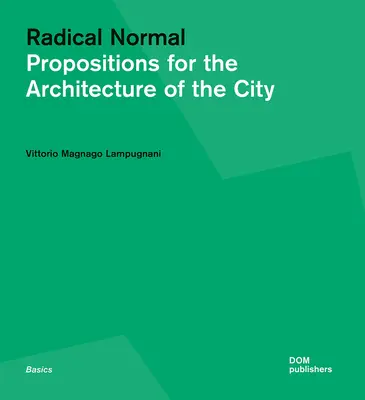 Radical Normal
Propositions for the Architecture of the City

Vittorio Magnago Lampugnani

Basics

DOM
publishers